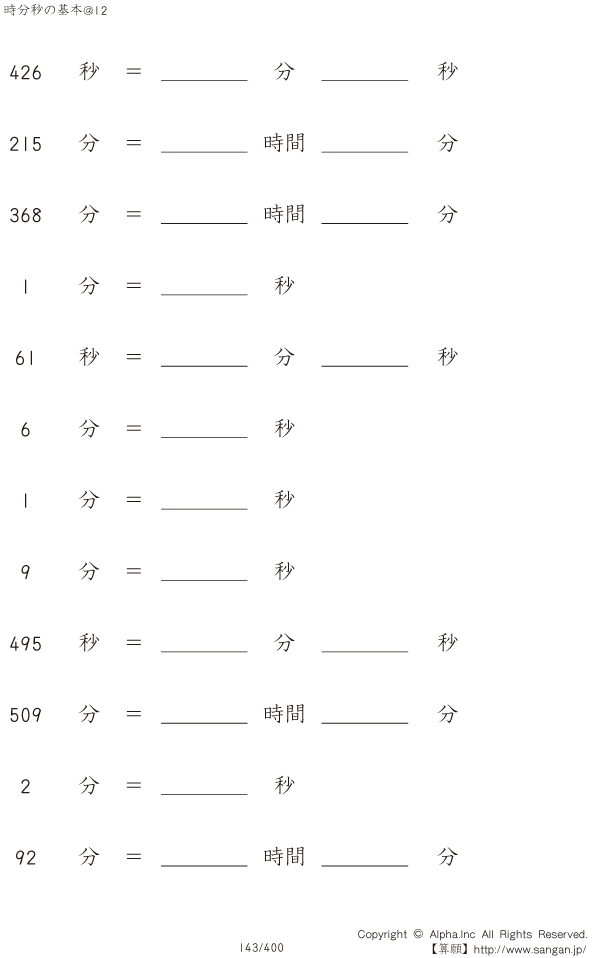 時分秒の基本@12

426 秒 = ____ 分 ____ 秒

215 分 = ____ 時間 ____ 分

368 分 = ____ 時間 ____ 分

1 分 = ____ 秒

61 秒 = ____ 分 ____ 秒

6 分 = ____ 秒

1 分 = ____ 秒

9 分 = ____ 秒

495 秒 = ____ 分 ____ 秒

509 分 = ____ 時間 ____ 分

2 分 = ____ 秒

92 分 = ____ 時間 ____ 分

143/400

Copyright © Alpha.Inc All Rights Reserved.
【算願】http://www.sangan.jp/